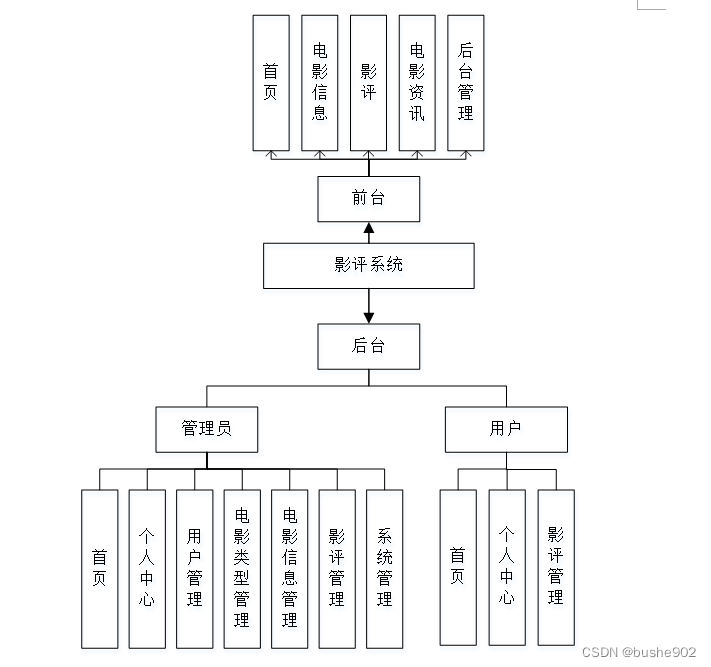 首页

电影信息

影评

电影资讯

后台管理

前台

影评系统

后台

管理员

用户

首页

个人中心

用户管理

电影类型管理

电影信息管理

影评管理

系统管理

首页

个人中心

影评管理

CSDN @bushe902